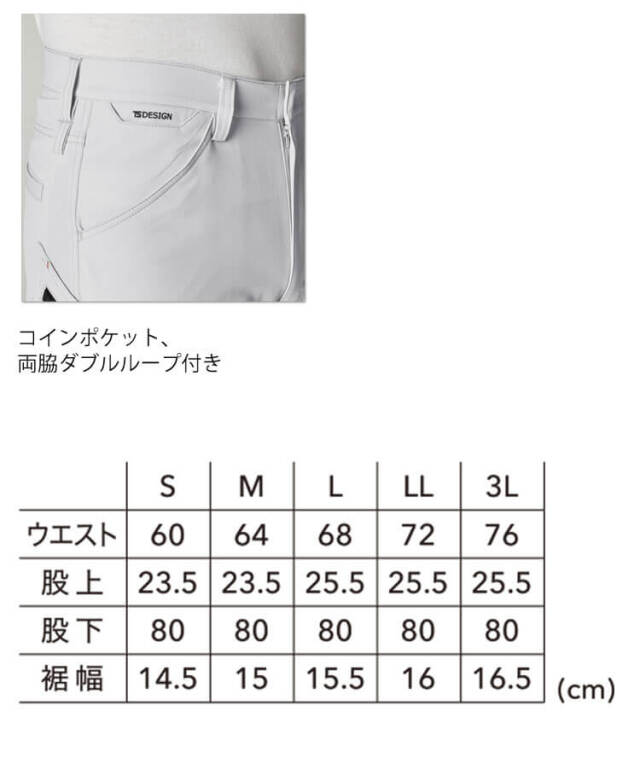 TS DESIGN

コインポケット、
両脇ダブルループ付き

|  | S | M | L | LL | 3L |
|---|---|---|---|---|---|
| ウエスト | 60 | 64 | 68 | 72 | 76 |
| 股上 | 23.5 | 23.5 | 25.5 | 25.5 | 25.5 |
| 股下 | 80 | 80 | 80 | 80 | 80 |
| 裾幅 | 14.5 | 15 | 15.5 | 16 | 16.5 |

(cm)